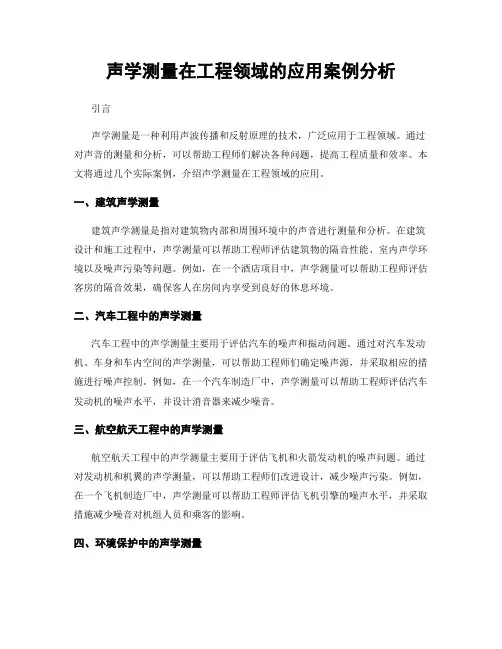 声学测量在工程领域的应用案例分析

引言

声学测量是一种利用声波传播和反射原理的技术，广泛应用于工程领域。通过对声音的测量和分析，可以帮助工程师们解决各种问题，提高工程质量和效率。本文将通过几个实际案例，介绍声学测量在工程领域的应用。

一、建筑声学测量

建筑声学测量是指对建筑物内部和周围环境中的声音进行测量和分析。在建筑设计和施工过程中，声学测量可以帮助工程师评估建筑物的隔音性能、室内声学环境以及噪声污染等问题。例如，在一个酒店项目中，声学测量可以帮助工程师评估客房的隔音效果，确保客人在房间内享受到良好的休息环境。

二、汽车工程中的声学测量

汽车工程中的声学测量主要用于评估汽车的噪声和振动问题。通过对汽车发动机、车身和车内空间的声学测量，可以帮助工程师们确定噪声源，并采取相应的措施进行噪声控制。例如，在一个汽车制造厂中，声学测量可以帮助工程师评估汽车发动机的噪声水平，并设计消音器来减少噪音。

三、航空航天工程中的声学测量

航空航天工程中的声学测量主要用于评估飞机和火箭发动机的噪声问题。通过对发动机和机翼的声学测量，可以帮助工程师们改进设计，减少噪声污染。例如，在一个飞机制造厂中，声学测量可以帮助工程师评估飞机引擎的噪声水平，并采取措施减少噪音对机组人员和乘客的影响。

四、环境保护中的声学测量